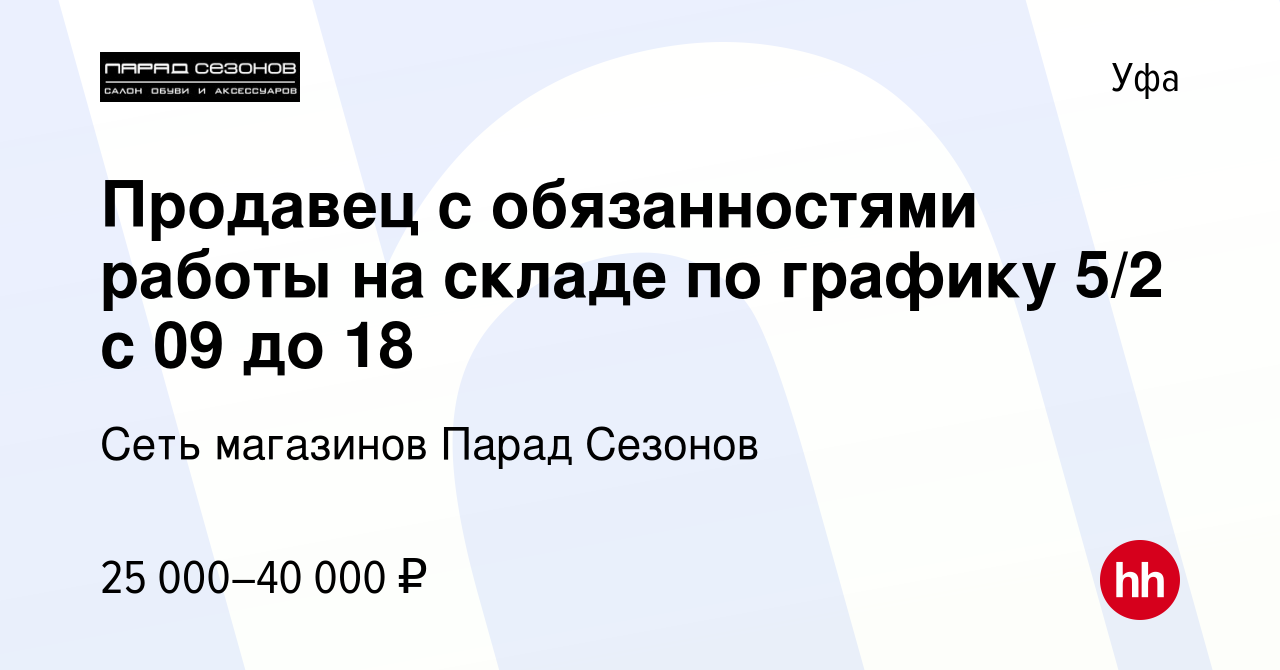 ПАРАД СЕЗОНОВ
САЛОН ОБУВИ И АКСЕССУАРОВ

Уфа

Продавец с обязанностями работы на складе по графику 5/2 с 09 до 18

Сеть магазинов Парад Сезонов

25 000–40 000 ₽

hh